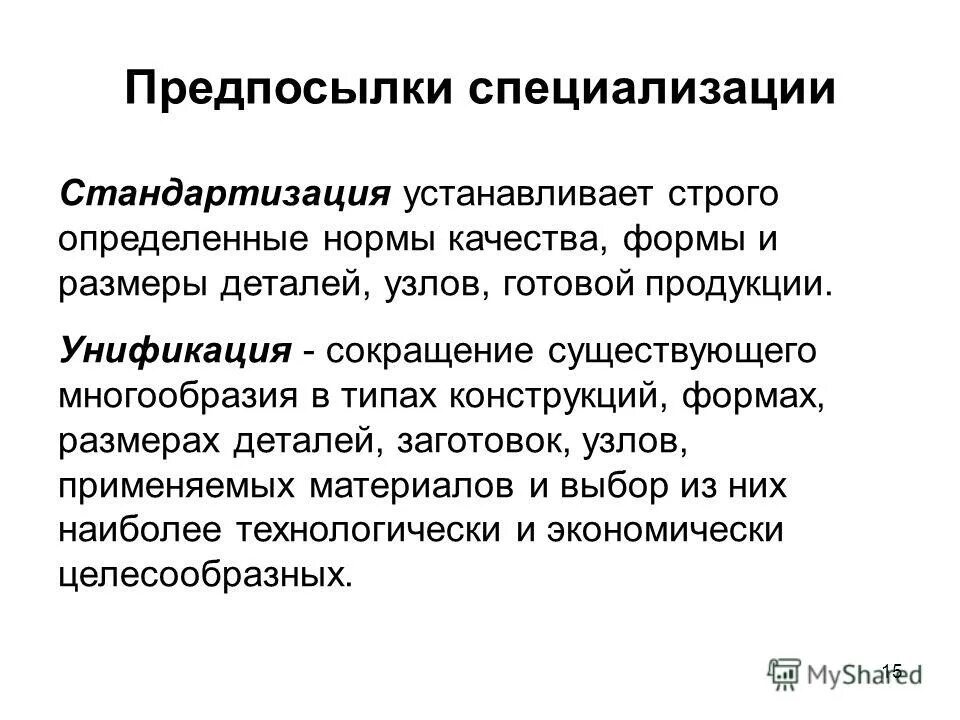 Предпосылки специализации

Стандартизация устанавливает строго определенные нормы качества, формы и размеры деталей, узлов, готовой продукции.

Унификация - сокращение существующего многообразия в типах конструкций, формах, размерах деталей, заготовок, узлов, применяемых материалов и выбор из них наиболее технологически и экономически целесообразных.

15

MyShared